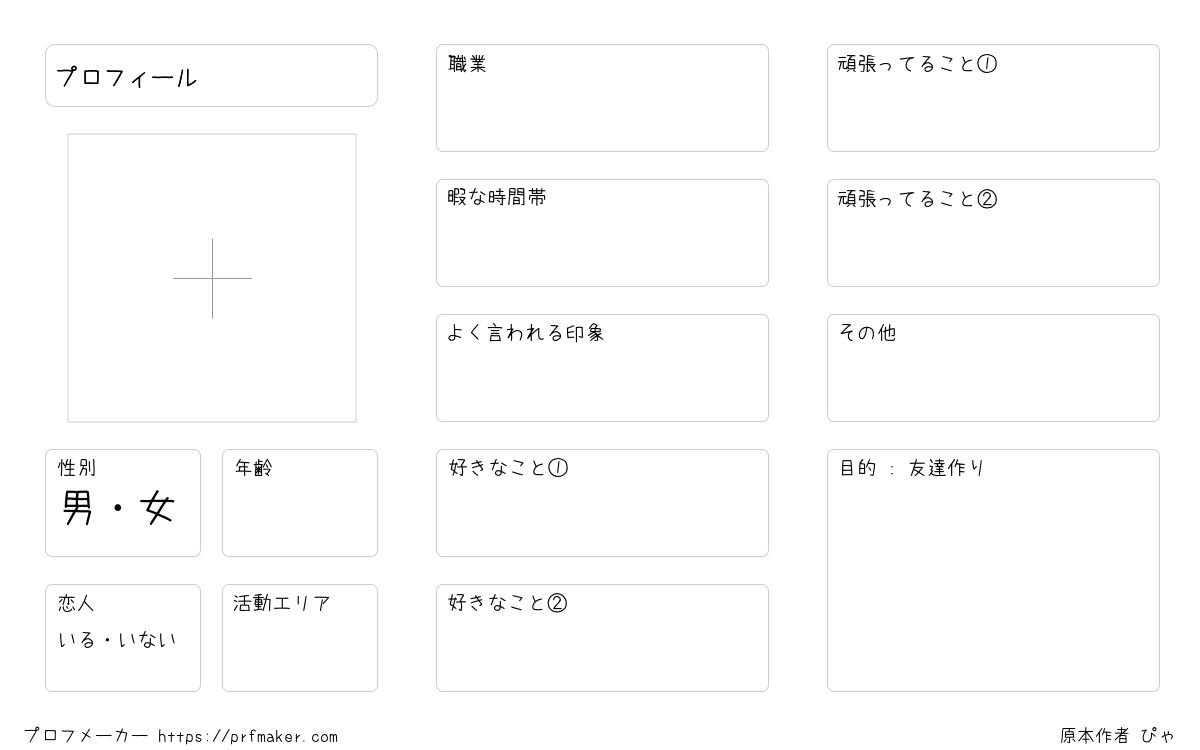 プロフィール

性別
男・女

年齢

恋人
いる・いない

活動エリア

職業

暇な時間帯

よく言われる印象

好きなこと①

好きなこと②

頑張ってること①

頑張ってること②

その他

目的 : 友達作り

プロフメーカー https://prfmaker.com

原本作者 ぴゃ